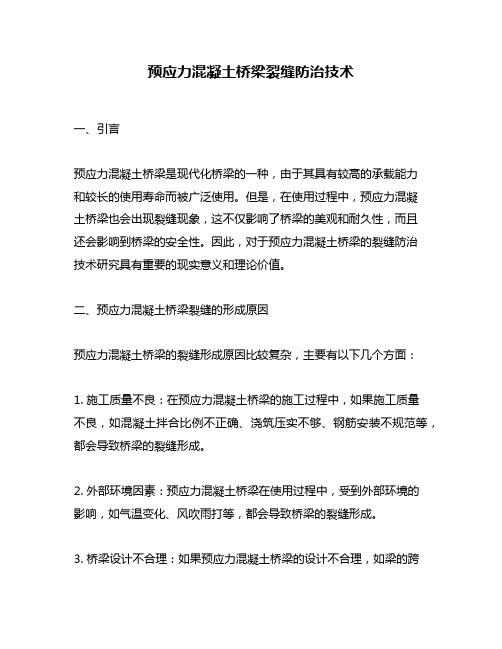 预应力混凝土桥梁裂缝防治技术

一、引言

预应力混凝土桥梁是现代化桥梁的一种，由于其具有较高的承载能力和较长的使用寿命而被广泛使用。但是，在使用过程中，预应力混凝土桥梁也会出现裂缝现象，这不仅影响了桥梁的美观和耐久性，而且还会影响到桥梁的安全性。因此，对于预应力混凝土桥梁的裂缝防治技术研究具有重要的现实意义和理论价值。

二、预应力混凝土桥梁裂缝的形成原因

预应力混凝土桥梁的裂缝形成原因比较复杂，主要有以下几个方面：

1. 施工质量不良：在预应力混凝土桥梁的施工过程中，如果施工质量不良，如混凝土拌合比例不正确、浇筑压实不够、钢筋安装不规范等，都会导致桥梁的裂缝形成。

2. 外部环境因素：预应力混凝土桥梁在使用过程中，受到外部环境的影响，如气温变化、风吹雨打等，都会导致桥梁的裂缝形成。

3. 桥梁设计不合理：如果预应力混凝土桥梁的设计不合理，如梁的跨